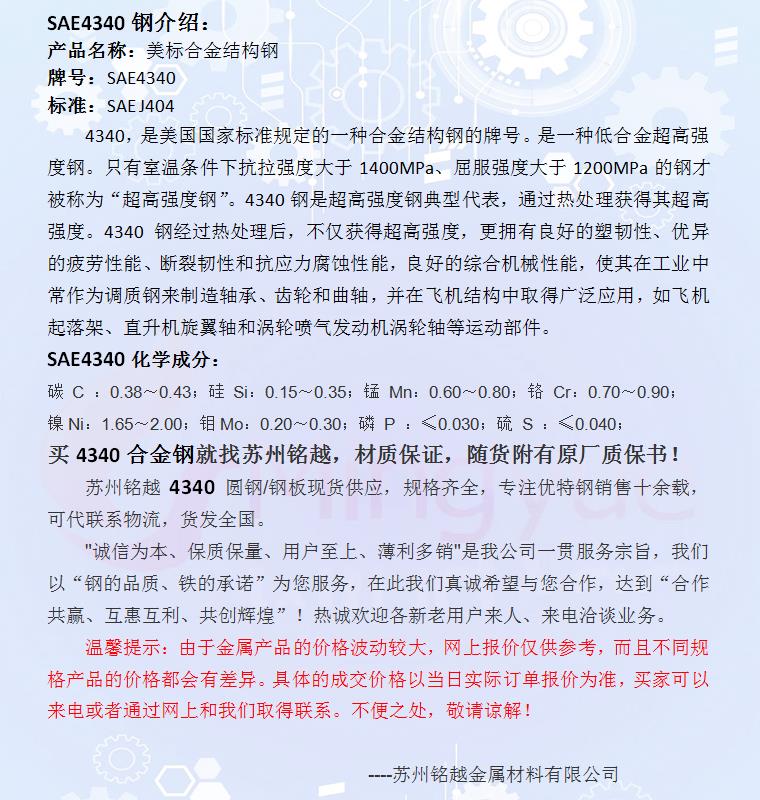 SAE4340 钢介绍：
产品名称：美标合金结构钢
牌号：SAE4340
标准：SAE J404

4340，是美国国家标准规定的一种合金结构钢的牌号。是一种低合金超高强度钢。只有室温条件下抗拉强度大于 1400MPa、屈服强度大于 1200MPa 的钢才被称为“超高强度钢”。4340 钢是超高强度钢典型代表，通过热处理获得其超高强度。4340 钢经过热处理后，不仅获得超高强度，更拥有良好的塑韧性、优异的疲劳性能、断裂韧性和抗应力腐蚀性能，良好的综合机械性能，使其在工业中常作为调质钢来制造轴承、齿轮和曲轴，并在飞机结构中取得广泛应用，如飞机起落架、直升机旋翼轴和涡轮喷气发动机涡轮轴等运动部件。

SAE4340 化学成分：
碳 C ：0.38～0.43；硅 Si：0.15～0.35；锰 Mn：0.60～0.80；铬 Cr：0.70～0.90；镍 Ni：1.65～2.00；钼 Mo：0.20～0.30；磷 P ：≤0.030；硫 S ：≤0.040；

买 4340 合金钢就找苏州铭越，材质保证，随货附有原厂质保书！

苏州铭越 4340 圆钢/钢板现货供应，规格齐全，专注优特钢销售十余载，可代联系物流，货发全国。

"诚信为本、保质保量、用户至上、薄利多销"是我公司一贯服务宗旨，我们以“钢的品质、铁的承诺”为您服务，在此我们真诚希望与您合作，达到“合作共赢、互惠互利、共创辉煌”！热诚欢迎各新老用户来人、来电洽谈业务。

温馨提示：由于金属产品的价格波动较大，网上报价仅供参考，而且不同规格产品的价格都会有差异。具体的成交价格以当日实际订单报价为准，买家可以来电或者通过网上和我们取得联系。不便之处，敬请谅解！

----苏州铭越金属材料有限公司